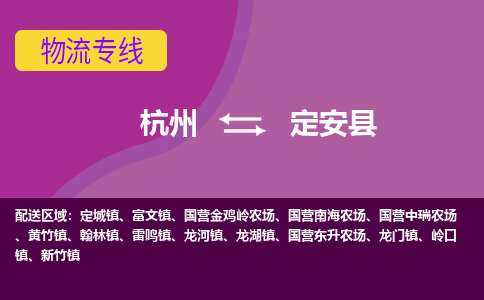 物流专线

杭州 定安县

配送区域：定城镇、富文镇、国营金鸡岭农场、国营南海农场、国营中瑞农场、黄竹镇、翰林镇、雷鸣镇、龙河镇、龙湖镇、国营东升农场、龙门镇、岭口镇、新竹镇